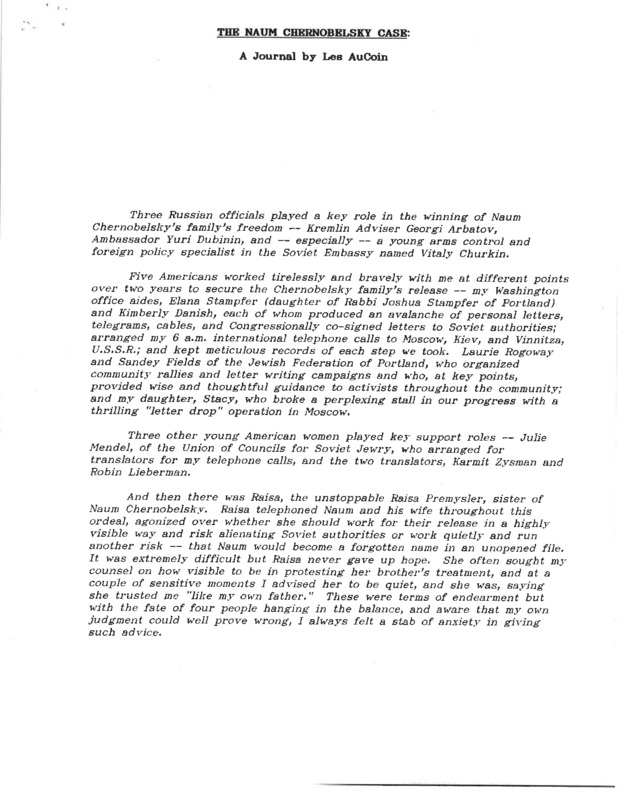 THE NAUM CHERNOBELSKY CASE:

A Journal by Les AuCoin

Three Russian officials played a key role in the winning of Naum Chernobelsky's family's freedom -- Kremlin Adviser Georgi Arbatov, Ambassador Yuri Dubinin, and -- especially -- a young arms control and foreign policy specialist in the Soviet Embassy named Vitaly Churkin.

Five Americans worked tirelessly and bravely with me at different points over two years to secure the Chernobelsky family's release -- my Washington office aides, Elana Stampfer (daughter of Rabbi Joshua Stampfer of Portland) and Kimberly Danish, each of whom produced an avalanche of personal letters, telegrams, cables, and Congressionally co-signed letters to Soviet authorities; arranged my 6 a.m. international telephone calls to Moscow, Kiev, and Vinnitza, U.S.S.R.; and kept meticulous records of each step we took. Laurie Rogoway and Sandey Fields of the Jewish Federation of Portland, who organized community rallies and letter writing campaigns and who, at key points, provided wise and thoughtful guidance to activists throughout the community; and my daughter, Stacy, who broke a perplexing stall in our progress with a thrilling "letter drop" operation in Moscow.

Three other young American women played key support roles -- Julie Mendel, of the Union of Councils for Soviet Jewry, who arranged for translators for my telephone calls, and the two translators, Karmit Zysman and Robin Lieberman.

And then there was Raisa, the unstoppable Raisa Premysler, sister of Naum Chernobelsky. Raisa telephoned Naum and his wife throughout this ordeal, agonized over whether she should work for their release in a highly visible way and risk alienating Soviet authorities or work quietly and run another risk -- that Naum would become a forgotten name in an unopened file. It was extremely difficult but Raisa never gave up hope. She often sought my counsel on how visible to be in protesting her brother's treatment, and at a couple of sensitive moments I advised her to be quiet, and she was, saying she trusted me "like my own father." These were terms of endearment but with the fate of four people hanging in the balance, and aware that my own judgment could well prove wrong, I always felt a stab of anxiety in giving such advice.